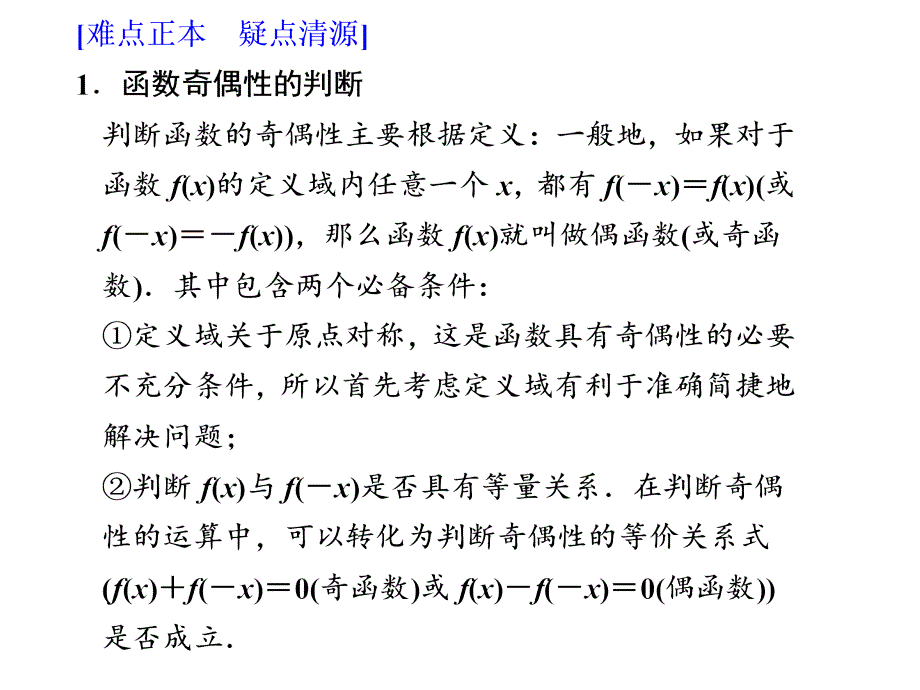 [难点正本　疑点清源]

1．函数奇偶性的判断

判断函数的奇偶性主要根据定义：一般地，如果对于函数 $f(x)$的定义域内任意一个 $x$，都有 $f(-x)=f(x)$(或 $f(-x)=-f(x)$)，那么函数 $f(x)$就叫做偶函数(或奇函数)．其中包含两个必备条件：

①定义域关于原点对称，这是函数具有奇偶性的必要不充分条件，所以首先考虑定义域有利于准确简捷地解决问题；

②判断 $f(x)$与 $f(-x)$是否具有等量关系．在判断奇偶性的运算中，可以转化为判断奇偶性的等价关系式($f(x)+f(-x)=0$(奇函数)或 $f(x)-f(-x)=0$(偶函数))是否成立．